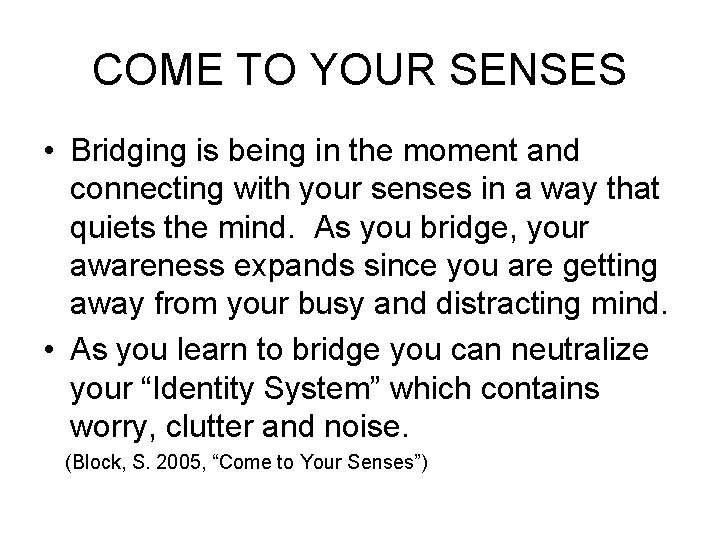 COME TO YOUR SENSES

• Bridging is being in the moment and connecting with your senses in a way that quiets the mind. As you bridge, your awareness expands since you are getting away from your busy and distracting mind.

• As you learn to bridge you can neutralize your “Identity System” which contains worry, clutter and noise.

(Block, S. 2005, “Come to Your Senses”)